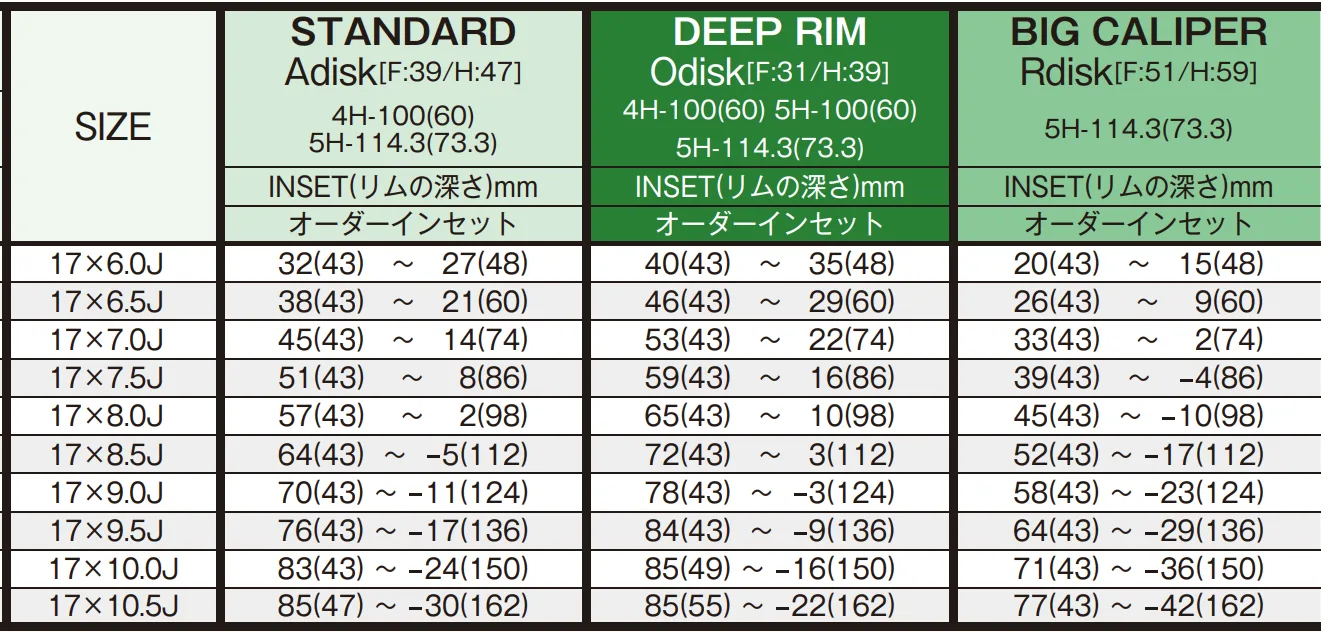 | SIZE | STANDARD Adisk[F:39/H:47] 4H-100(60) 5H-114.3(73.3) | DEEP RIM Odisk[F:31/H:39] 4H-100(60) 5H-100(60) 5H-114.3(73.3) | BIG CALIPER Rdisk[F:51/H:59] 5H-114.3(73.3) |
|---|---|---|---|
| | INSET(リムの深さ)mm | INSET(リムの深さ)mm | INSET(リムの深さ)mm |
| | オーダーインセット | オーダーインセット | オーダーインセット |
| 17×6.0J | 32(43) ～ 27(48) | 40(43) ～ 35(48) | 20(43) ～ 15(48) |
| 17×6.5J | 38(43) ～ 21(60) | 46(43) ～ 29(60) | 26(43) ～ 9(60) |
| 17×7.0J | 45(43) ～ 14(74) | 53(43) ～ 22(74) | 33(43) ～ 2(74) |
| 17×7.5J | 51(43) ～ 8(86) | 59(43) ～ 16(86) | 39(43) ～ -4(86) |
| 17×8.0J | 57(43) ～ 2(98) | 65(43) ～ 10(98) | 45(43) ～ -10(98) |
| 17×8.5J | 64(43) ～ -5(112) | 72(43) ～ 3(112) | 52(43) ～ -17(112) |
| 17×9.0J | 70(43) ～ -11(124) | 78(43) ～ -3(124) | 58(43) ～ -23(124) |
| 17×9.5J | 76(43) ～ -17(136) | 84(43) ～ -9(136) | 64(43) ～ -29(136) |
| 17×10.0J | 83(43) ～ -24(150) | 85(49) ～ -16(150) | 71(43) ～ -36(150) |
| 17×10.5J | 85(47) ～ -30(162) | 85(55) ～ -22(162) | 77(43) ～ -42(162) |